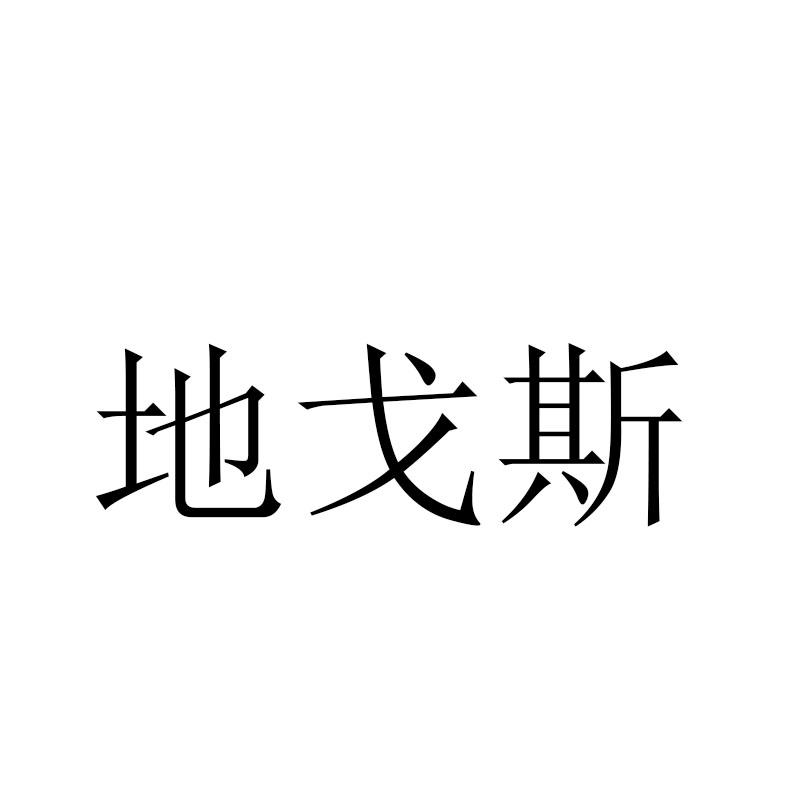 地戈斯